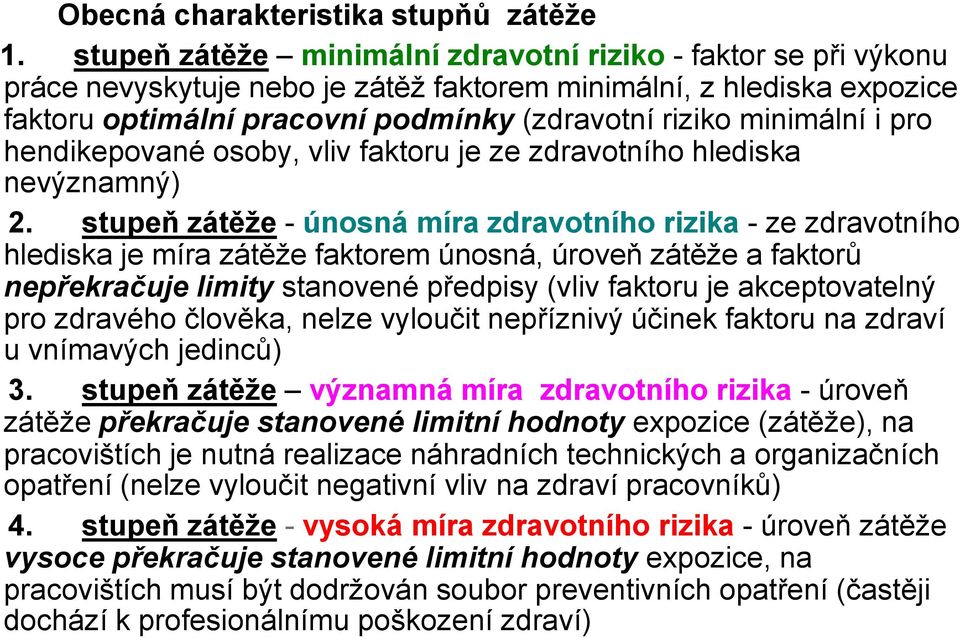 Obecná charakteristika stupňů zátěže

1. stupeň zátěže – minimální zdravotní riziko - faktor se při výkonu práce nevyskytuje nebo je zátěž faktorem minimální, z hlediska expozice faktoru optimální pracovní podmínky (zdravotní riziko minimální i pro hendikepované osoby, vliv faktoru je ze zdravotního hlediska nevýznamný)

2. stupeň zátěže - únosná míra zdravotního rizika - ze zdravotního hlediska je míra zátěže faktorem únosná, úroveň zátěže a faktorů nepřekračuje limity stanovené předpisy (vliv faktoru je akceptovatelný pro zdravého člověka, nelze vyloučit nepříznivý účinek faktoru na zdraví u vnímavých jedinců)

3. stupeň zátěže – významná míra zdravotního rizika - úroveň zátěže překračuje stanovené limitní hodnoty expozice (zátěže), na pracovištích je nutná realizace náhradních technických a organizačních opatření (nelze vyloučit negativní vliv na zdraví pracovníků)

4. stupeň zátěže - vysoká míra zdravotního rizika - úroveň zátěže vysoce překračuje stanovené limitní hodnoty expozice, na pracovištích musí být dodržován soubor preventivních opatření (častěji dochází k profesionálnímu poškození zdraví)